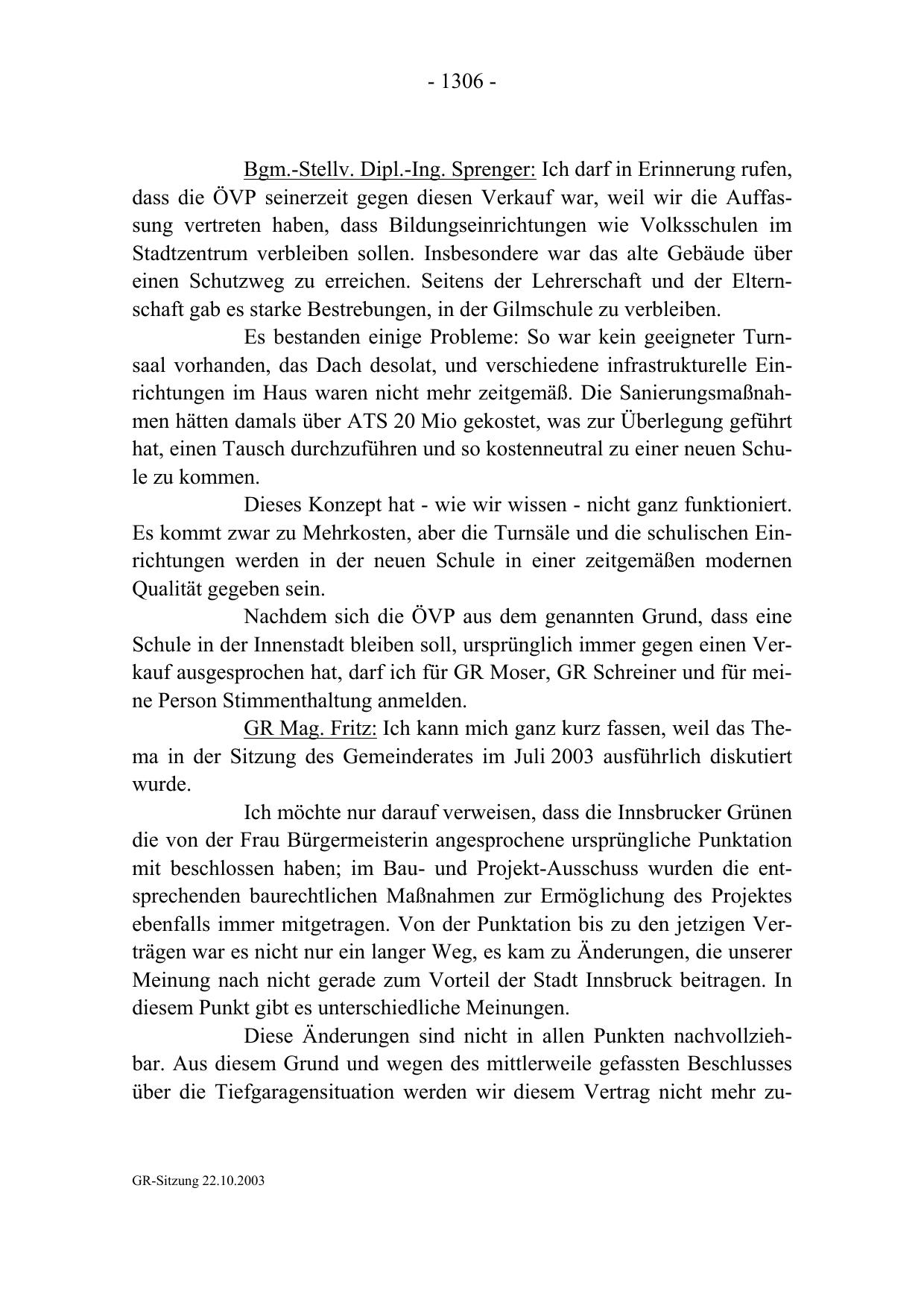 - 1306 -

Bgm.-Stellv. Dipl.-Ing. Sprenger: Ich darf in Erinnerung rufen, dass die ÖVP seinerzeit gegen diesen Verkauf war, weil wir die Auffassung vertreten haben, dass Bildungseinrichtungen wie Volksschulen im Stadtzentrum verbleiben sollen. Insbesondere war das alte Gebäude über einen Schutzweg zu erreichen. Seitens der Lehrerschaft und der Elternschaft gab es starke Bestrebungen, in der Gilmschule zu verbleiben.

Es bestanden einige Probleme: So war kein geeigneter Turnsaal vorhanden, das Dach desolat, und verschiedene infrastrukturelle Einrichtungen im Haus waren nicht mehr zeitgemäß. Die Sanierungsmaßnahmen hätten damals über ATS 20 Mio gekostet, was zur Überlegung geführt hat, einen Tausch durchzuführen und so kostenneutral zu einer neuen Schule zu kommen.

Dieses Konzept hat - wie wir wissen - nicht ganz funktioniert. Es kommt zwar zu Mehrkosten, aber die Turnsäle und die schulischen Einrichtungen werden in der neuen Schule in einer zeitgemäßen modernen Qualität gegeben sein.

Nachdem sich die ÖVP aus dem genannten Grund, dass eine Schule in der Innenstadt bleiben soll, ursprünglich immer gegen einen Verkauf ausgesprochen hat, darf ich für GR Moser, GR Schreiner und für meine Person Stimmenthaltung anmelden.

GR Mag. Fritz: Ich kann mich ganz kurz fassen, weil das Thema in der Sitzung des Gemeinderates im Juli 2003 ausführlich diskutiert wurde.

Ich möchte nur darauf verweisen, dass die Innsbrucker Grünen die von der Frau Bürgermeisterin angesprochene ursprüngliche Punktation mit beschlossen haben; im Bau- und Projekt-Ausschuss wurden die entsprechenden baurechtlichen Maßnahmen zur Ermöglichung des Projektes ebenfalls immer mitgetragen. Von der Punktation bis zu den jetzigen Verträgen war es nicht nur ein langer Weg, es kam zu Änderungen, die unserer Meinung nach nicht gerade zum Vorteil der Stadt Innsbruck beitragen. In diesem Punkt gibt es unterschiedliche Meinungen.

Diese Änderungen sind nicht in allen Punkten nachvollziehbar. Aus diesem Grund und wegen des mittlerweile gefassten Beschlusses über die Tiefgaragensituation werden wir diesem Vertrag nicht mehr zu-

GR-Sitzung 22.10.2003